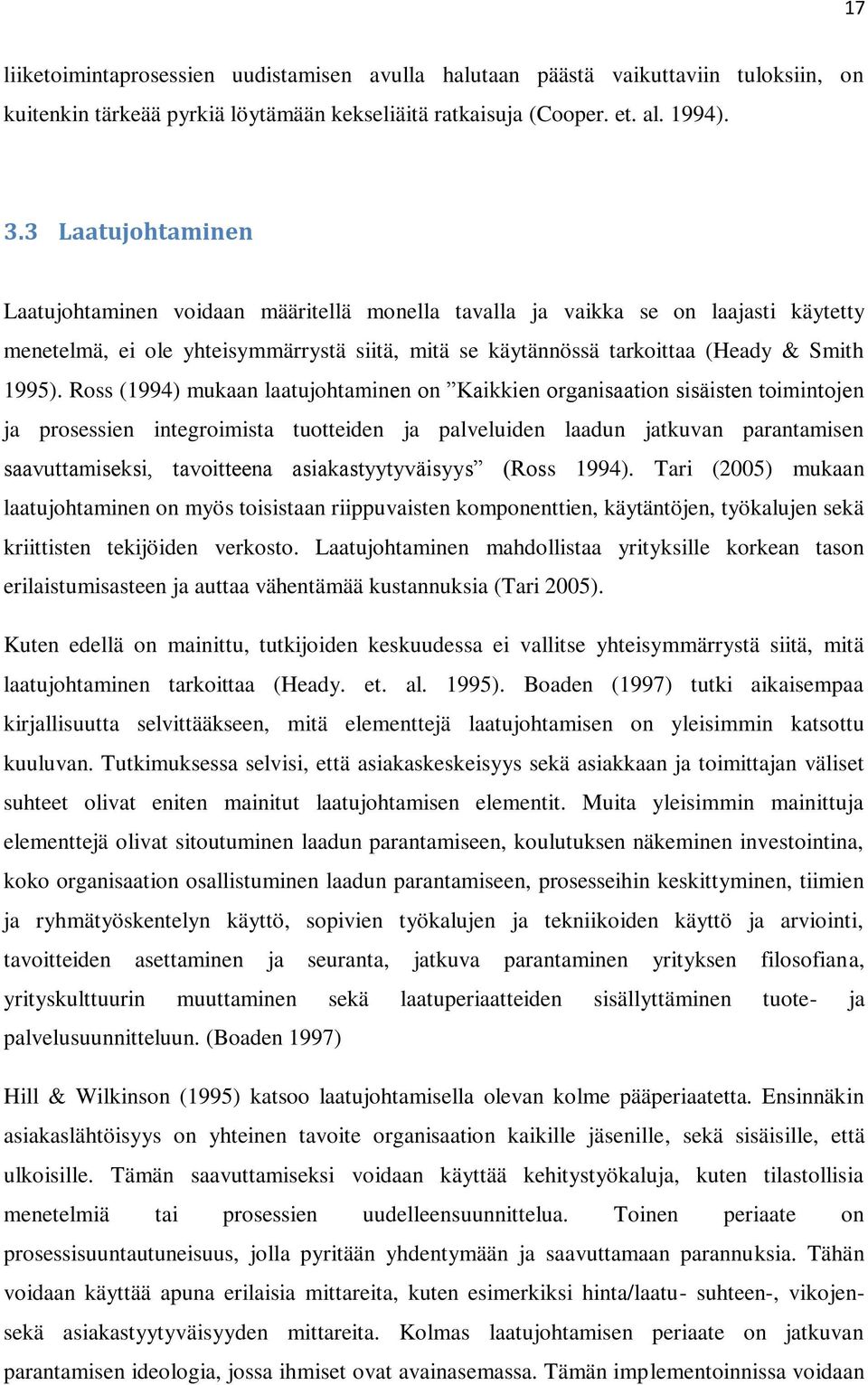 17

liiketoimintaprosessien uudistamisen avulla halutaan päästä vaikuttaviin tuloksiin, on kuitenkin tärkeää pyrkiä löytämään kekseliäitä ratkaisuja (Cooper. et. al. 1994).

3.3 Laatujohtaminen

Laatujohtaminen voidaan määritellä monella tavalla ja vaikka se on laajasti käytetty menetelmä, ei ole yhteisymmärrystä siitä, mitä se käytännössä tarkoittaa (Heady & Smith 1995). Ross (1994) mukaan laatujohtaminen on ”Kaikkien organisaation sisäisten toimintojen ja prosessien integroimista tuotteiden ja palveluiden laadun jatkuvan parantamisen saavuttamiseksi, tavoitteena asiakastyytyväisyys” (Ross 1994). Tari (2005) mukaan laatujohtaminen on myös toisistaan riippuvaisten komponenttien, käytäntöjen, työkalujen sekä kriittisten tekijöiden verkosto. Laatujohtaminen mahdollistaa yrityksille korkean tason erilaistumisasteen ja auttaa vähentämää kustannuksia (Tari 2005).

Kuten edellä on mainittu, tutkijoiden keskuudessa ei vallitse yhteisymmärrystä siitä, mitä laatujohtaminen tarkoittaa (Heady. et. al. 1995). Boaden (1997) tutki aikaisempaa kirjallisuutta selvittääkseen, mitä elementtejä laatujohtamisen on yleisimmin katsottu kuuluvan. Tutkimuksessa selvisi, että asiakaskeskeisyys sekä asiakkaan ja toimittajan väliset suhteet olivat eniten mainitut laatujohtamisen elementit. Muita yleisimmin mainittuja elementtejä olivat sitoutuminen laadun parantamiseen, koulutuksen näkeminen investointina, koko organisaation osallistuminen laadun parantamiseen, prosesseihin keskittyminen, tiimien ja ryhmätyöskentelyn käyttö, sopivien työkalujen ja tekniikoiden käyttö ja arviointi, tavoitteiden asettaminen ja seuranta, jatkuva parantaminen yrityksen filosofiana, yrityskulttuurin muuttaminen sekä laatuperiaatteiden sisällyttäminen tuote- ja palvelusuunnitteluun. (Boaden 1997)

Hill & Wilkinson (1995) katsoo laatujohtamisella olevan kolme pääperiaatetta. Ensinnäkin asiakaslähtöisyys on yhteinen tavoite organisaation kaikille jäsenille, sekä sisäisille, että ulkoisille. Tämän saavuttamiseksi voidaan käyttää kehitystyökaluja, kuten tilastollisia menetelmiä tai prosessien uudelleensuunnittelua. Toinen periaate on prosessisuuntautuneisuus, jolla pyritään yhdentymään ja saavuttamaan parannuksia. Tähän voidaan käyttää apuna erilaisia mittareita, kuten esimerkiksi hinta/laatu- suhteen-, vikojen- sekä asiakastyytyväisyyden mittareita. Kolmas laatujohtamisen periaate on jatkuvan parantamisen ideologia, jossa ihmiset ovat avainasemassa. Tämän implementoinnissa voidaan